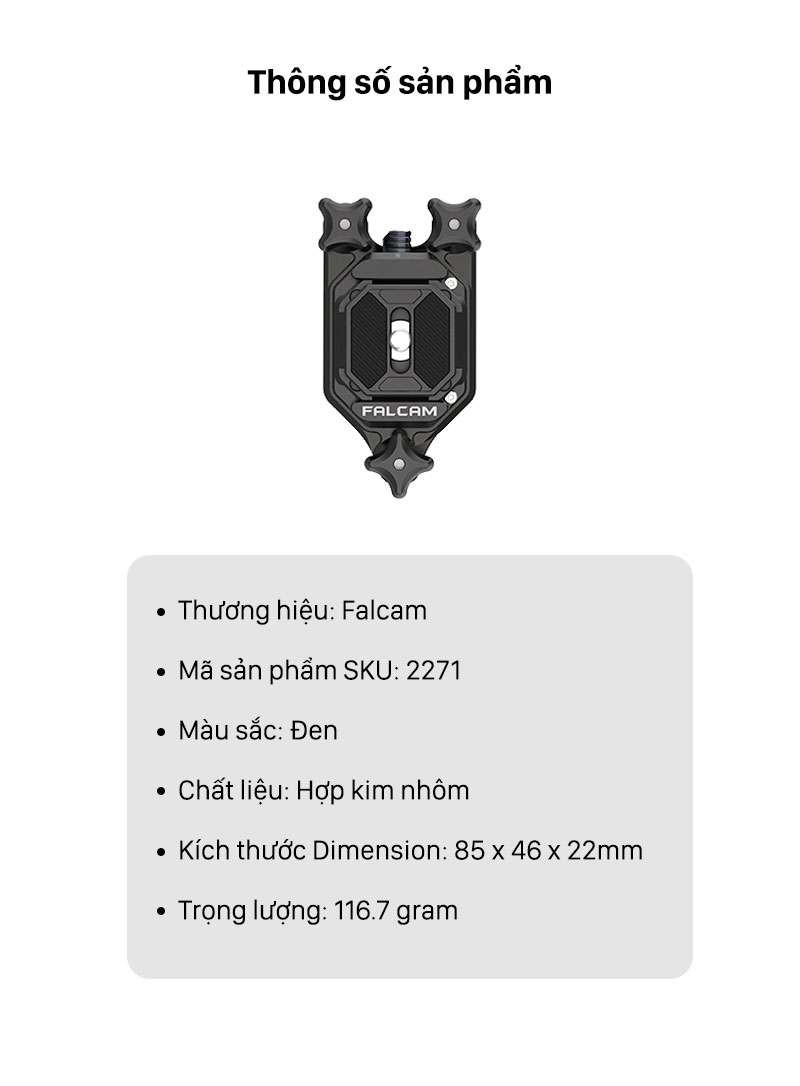 Thông số sản phẩm

FALCAM

• Thương hiệu: Falcam

• Mã sản phẩm SKU: 2271

• Màu sắc: Đen

• Chất liệu: Hợp kim nhôm

• Kích thước Dimension: 85 x 46 x 22mm

• Trọng lượng: 116.7 gram